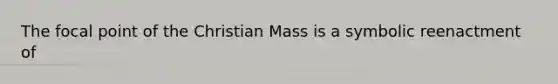 The focal point of the Christian Mass is a symbolic reenactment of